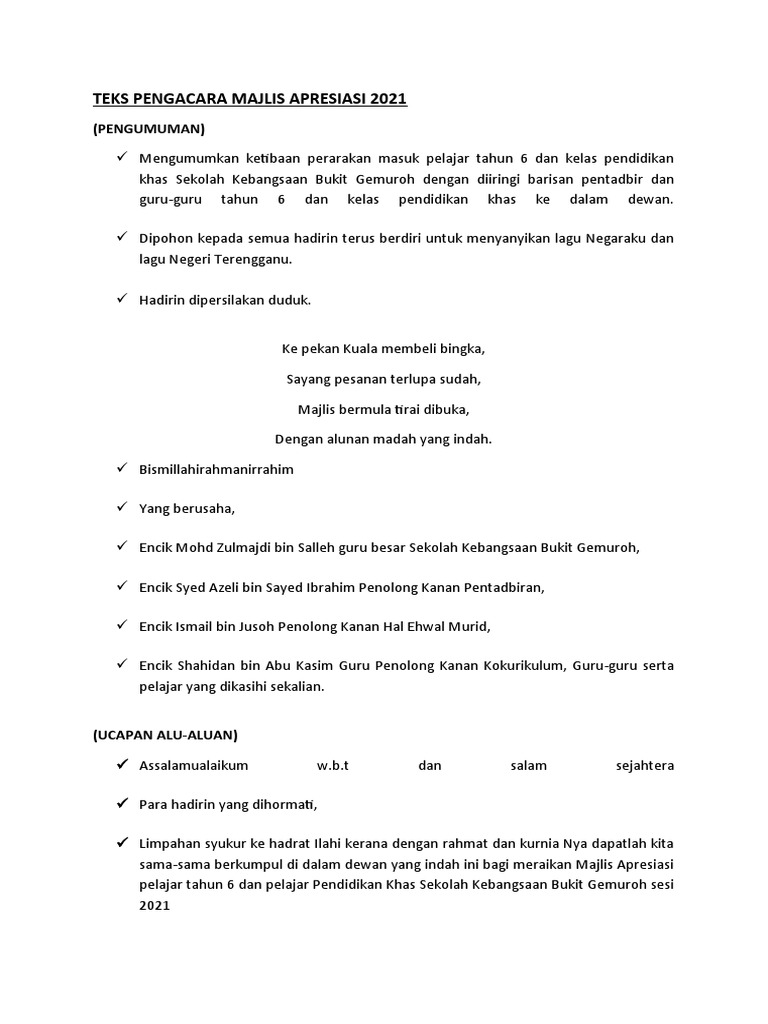 TEKS PENGACARA MAJLIS APRESIASI 2021

(PENGUMUMAN)

✓ Mengumumkan ketibaan perarakan masuk pelajar tahun 6 dan kelas pendidikan khas Sekolah Kebangsaan Bukit Gemuroh dengan diiringi barisan pentadbir dan guru-guru tahun 6 dan kelas pendidikan khas ke dalam dewan.

✓ Dipohon kepada semua hadirin terus berdiri untuk menyanyikan lagu Negaraku dan lagu Negeri Terengganu.

✓ Hadirin dipersilakan duduk.

Ke pekan Kuala membeli bingka,

Sayang pesanan terlupa sudah,

Majlis bermula tirai dibuka,

Dengan alunan madah yang indah.

✓ Bismillahirahmanirrahim

✓ Yang berusaha,

✓ Encik Mohd Zulmajdi bin Salleh guru besar Sekolah Kebangsaan Bukit Gemuroh,

✓ Encik Syed Azeli bin Sayed Ibrahim Penolong Kanan Pentadbiran,

✓ Encik Ismail bin Jusoh Penolong Kanan Hal Ehwal Murid,

✓ Encik Shahidan bin Abu Kasim Guru Penolong Kanan Kokurikulum, Guru-guru serta pelajar yang dikasihi sekalian.

(UCAPAN ALU-ALUAN)

✓ Assalamualaikum w.b.t dan salam sejahtera

✓ Para hadirin yang dihormati,

✓ Limpahan syukur ke hadrat Ilahi kerana dengan rahmat dan kurnia Nya dapatlah kita sama-sama berkumpul di dalam dewan yang indah ini bagi meraikan Majlis Apresiasi pelajar tahun 6 dan pelajar Pendidikan Khas Sekolah Kebangsaan Bukit Gemuroh sesi 2021